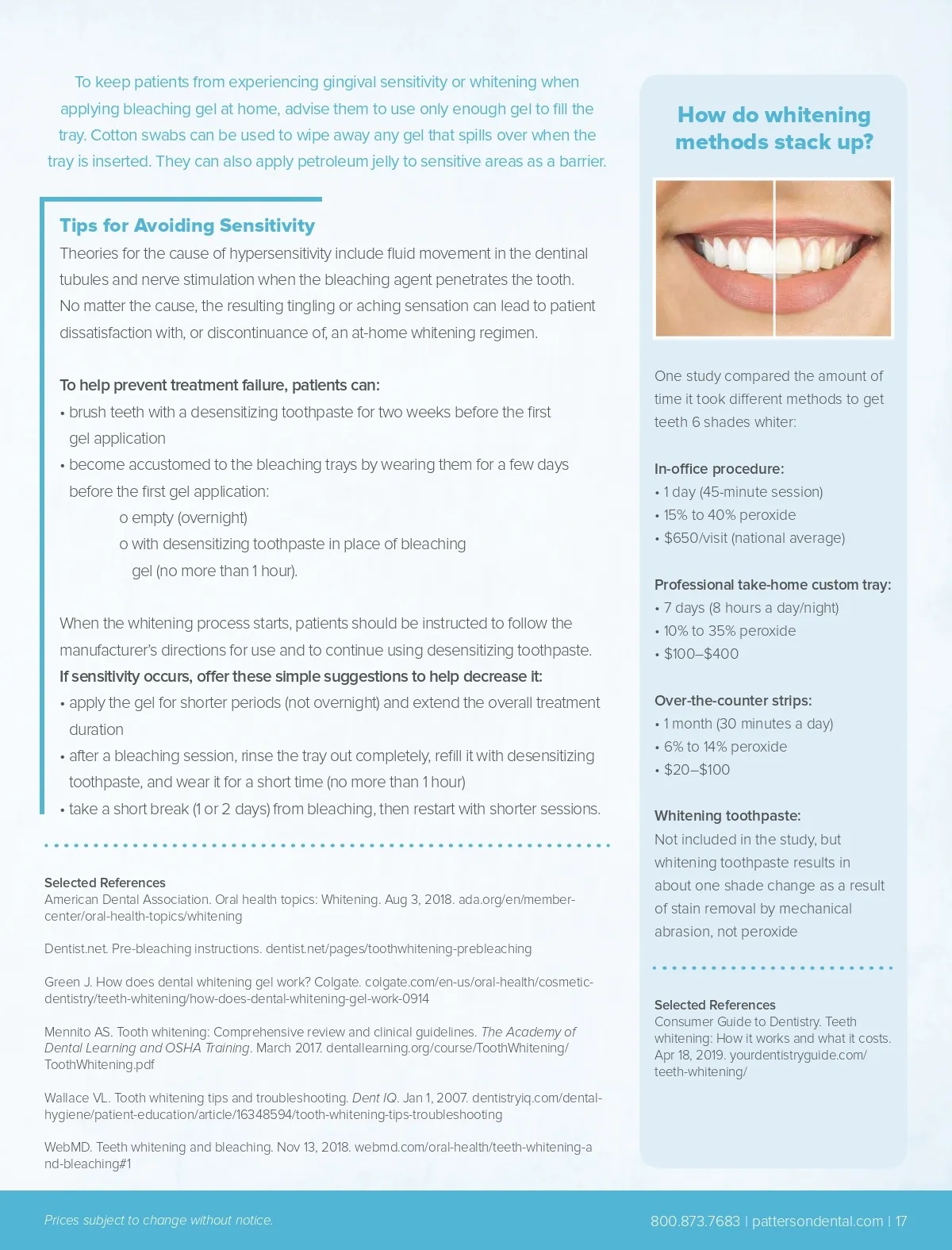 To keep patients from experiencing gingival sensitivity or whitening when applying bleaching gel at home, advise them to use only enough gel to fill the tray. Cotton swabs can be used to wipe away any gel that spills over when the tray is inserted. They can also apply petroleum jelly to sensitive areas as a barrier.

Tips for Avoiding Sensitivity

Theories for the cause of hypersensitivity include fluid movement in the dentinal tubules and nerve stimulation when the bleaching agent penetrates the tooth. No matter the cause, the resulting tingling or aching sensation can lead to patient dissatisfaction with, or discontinuance of, an at-home whitening regimen.

To help prevent treatment failure, patients can:
• brush teeth with a desensitizing toothpaste for two weeks before the first gel application
• become accustomed to the bleaching trays by wearing them for a few days before the first gel application:
o empty (overnight)
o with desensitizing toothpaste in place of bleaching gel (no more than 1 hour).

When the whitening process starts, patients should be instructed to follow the manufacturer's directions for use and to continue using desensitizing toothpaste.
If sensitivity occurs, offer these simple suggestions to help decrease it:
• apply the gel for shorter periods (not overnight) and extend the overall treatment duration
• after a bleaching session, rinse the tray out completely, refill it with desensitizing toothpaste, and wear it for a short time (no more than 1 hour)
• take a short break (1 or 2 days) from bleaching, then restart with shorter sessions.

Selected References
American Dental Association. Oral health topics: Whitening. Aug 3, 2018. ada.org/en/member-center/oral-health-topics/whitening

Dentist.net. Pre-bleaching instructions. dentist.net/pages/toothwhitening-prebleaching

Green J. How does dental whitening gel work? Colgate. colgate.com/en-us/oral-health/cosmetic-dentistry/teeth-whitening/how-does-dental-whitening-gel-work-0914

Mennito AS. Tooth whitening: Comprehensive review and clinical guidelines. The Academy of Dental Learning and OSHA Training. March 2017. dentallearning.org/course/ToothWhitening/ToothWhitening.pdf

Wallace VL. Tooth whitening tips and troubleshooting. Dent IQ. Jan 1, 2007. dentistryiq.com/dental-hygiene/patient-education/article/16348594/tooth-whitening-tips-troubleshooting

WebMD. Teeth whitening and bleaching. Nov 13, 2018. webmd.com/oral-health/teeth-whitening-and-bleaching#1

How do whitening methods stack up?

One study compared the amount of time it took different methods to get teeth 6 shades whiter:

In-office procedure:
• 1 day (45-minute session)
• 15% to 40% peroxide
• $650/visit (national average)

Professional take-home custom tray:
• 7 days (8 hours a day/night)
• 10% to 35% peroxide
• $100–$400

Over-the-counter strips:
• 1 month (30 minutes a day)
• 6% to 14% peroxide
• $20–$100

Whitening toothpaste:
Not included in the study, but whitening toothpaste results in about one shade change as a result of stain removal by mechanical abrasion, not peroxide

Selected References
Consumer Guide to Dentistry. Teeth whitening: How it works and what it costs. Apr 18, 2019. yourdentistryguide.com/teeth-whitening/

Prices subject to change without notice.

800.873.7683 | pattersondental.com | 17